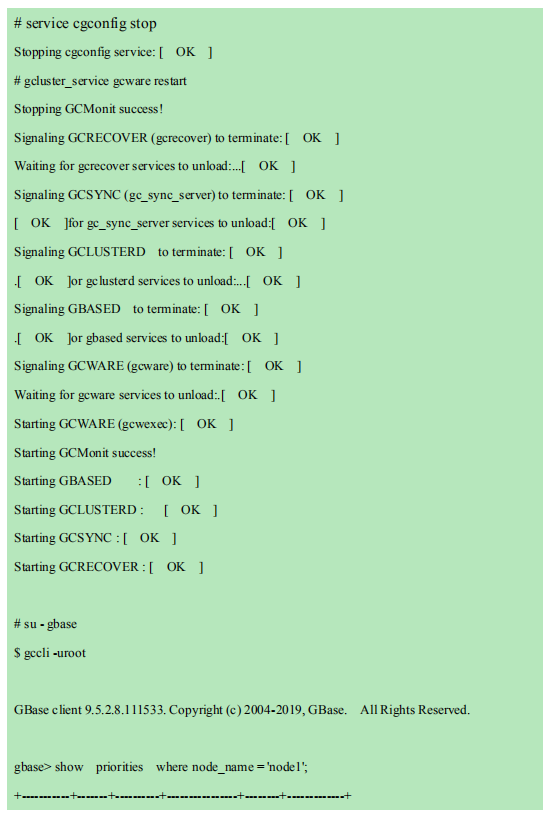 # service cgconfig stop

Stopping cgconfig service: [ OK ]

# gcluster_service gcware restart

Stopping GCMonit success!

Signaling GCRECOVER (gcrecover) to terminate: [ OK ]

Waiting for gcrecover services to unload:...[ OK ]

Signaling GCSYNC (gc_sync_server) to terminate: [ OK ]

[ OK ]for gc_sync_server services to unload:[ OK ]

Signaling GCLUSTERD to terminate: [ OK ]

.[ OK ]or gclusterd services to unload:...[ OK ]

Signaling GBASED to terminate: [ OK ]

.[ OK ]or gbased services to unload:[ OK ]

Signaling GCWARE (gcware) to terminate: [ OK ]

Waiting for gcware services to unload:.[ OK ]

Starting GCWARE (gcwexec): [ OK ]

Starting GCMonit success!

Starting GBASED : [ OK ]

Starting GCLUSTERD : [ OK ]

Starting GCSYNC : [ OK ]

Starting GCRECOVER : [ OK ]

# su - gbase

$ gccli -uroot

GBase client 9.5.2.8.111533. Copyright (c) 2004-2019, GBase. All Rights Reserved.

gbase> show priorities where node_name = 'node1';

+-----------+-------+---------+---------------+--------+------------+